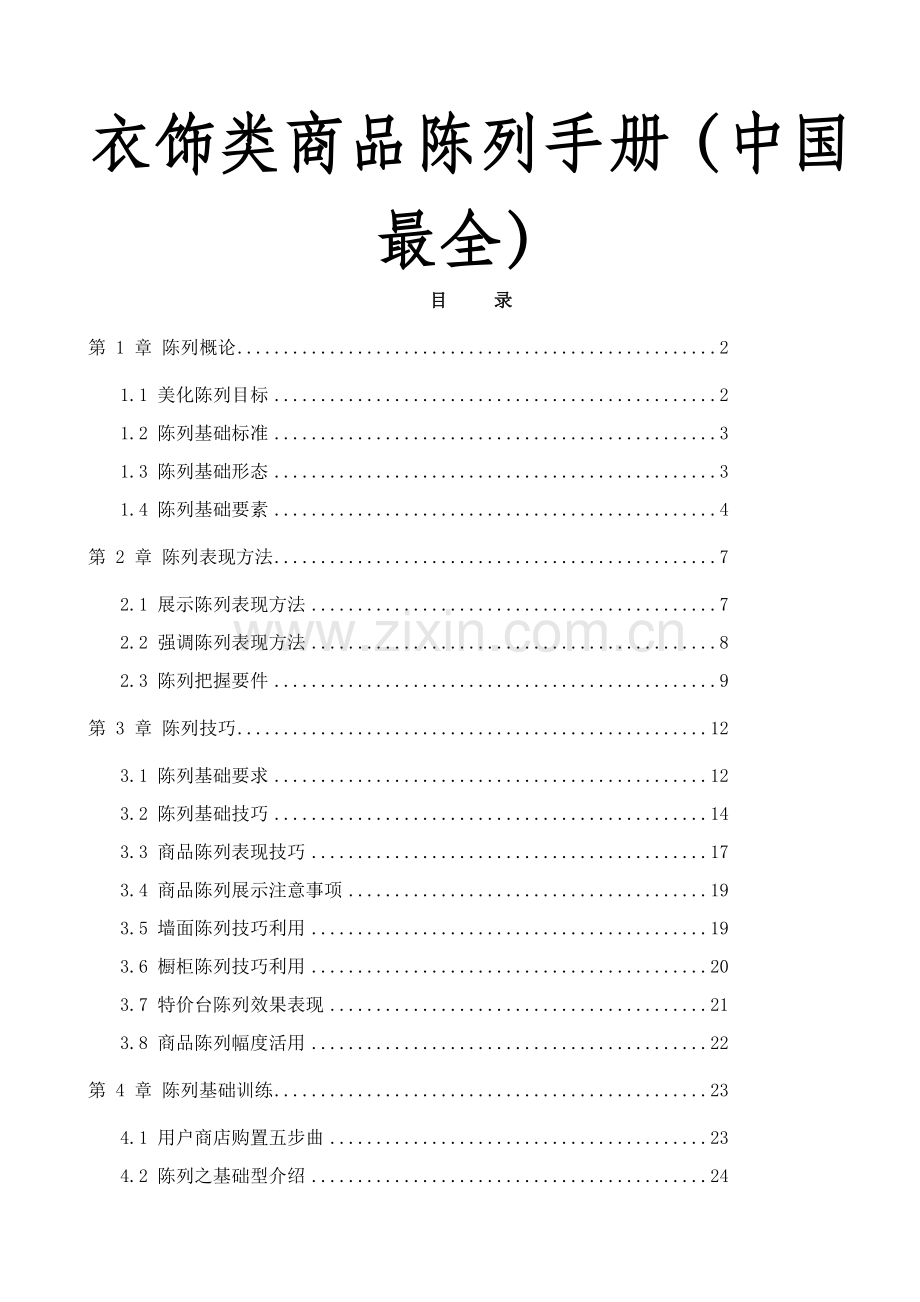 衣饰类商品陈列手册（中国最全）

目 录

第1章 陈列概论 2

1.1 美化陈列目标 2

1.2 陈列基础标准 3

1.3 陈列基础形态 3

1.4 陈列基础要素 4

第2章 陈列表现方法 7

2.1 展示陈列表现方法 7

2.2 强调陈列表现方法 8

2.3 陈列把握要件 9

第3章 陈列技巧 12

3.1 陈列基础要求 12

3.2 陈列基础技巧 14

3.3 商品陈列表现技巧 17

3.4 商品陈列展示注意事项 19

3.5 墙面陈列技巧利用 19

3.6 橱柜陈列技巧利用 20

3.7 特价台陈列效果表现 21

3.8 商品陈列幅度活用 22

第4章 陈列基础训练 23

4.1 用户商店购置五步曲 23

4.2 陈列之基础型介绍 24

www.zixin.com.cn